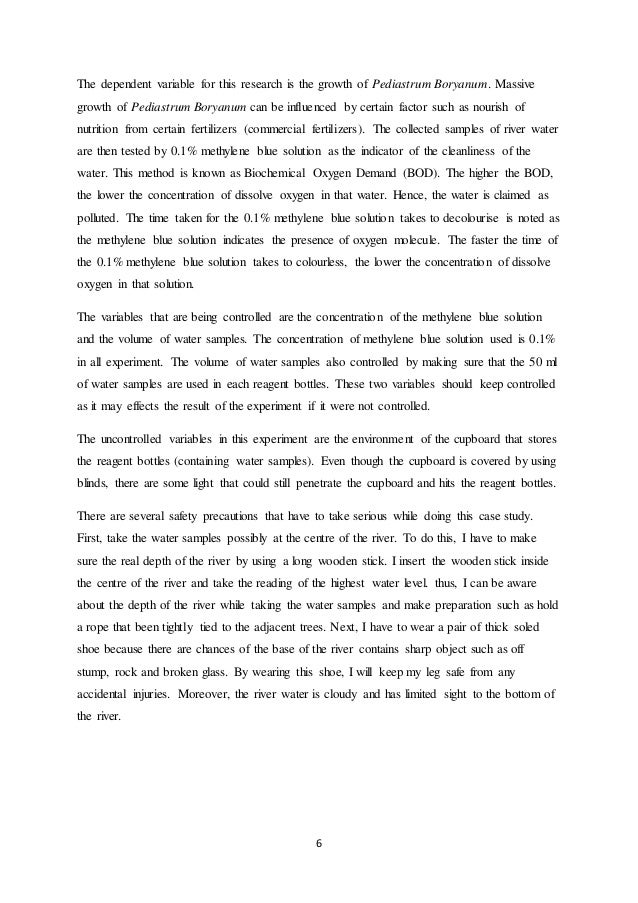 The dependent variable for this research is the growth of Pediastrum Boryanum. Massive growth of Pediastrum Boryanum can be influenced by certain factor such as nourish of nutrition from certain fertilizers (commercial fertilizers). The collected samples of river water are then tested by 0.1% methylene blue solution as the indicator of the cleanliness of the water. This method is known as Biochemical Oxygen Demand (BOD). The higher the BOD, the lower the concentration of dissolve oxygen in that water. Hence, the water is claimed as polluted. The time taken for the 0.1% methylene blue solution takes to decolourise is noted as the methylene blue solution indicates the presence of oxygen molecule. The faster the time of the 0.1% methylene blue solution takes to colourless, the lower the concentration of dissolve oxygen in that solution.

The variables that are being controlled are the concentration of the methylene blue solution and the volume of water samples. The concentration of methylene blue solution used is 0.1% in all experiment. The volume of water samples also controlled by making sure that the 50 ml of water samples are used in each reagent bottles. These two variables should keep controlled as it may effects the result of the experiment if it were not controlled.

The uncontrolled variables in this experiment are the environment of the cupboard that stores the reagent bottles (containing water samples). Even though the cupboard is covered by using blinds, there are some light that could still penetrate the cupboard and hits the reagent bottles.

There are several safety precautions that have to take serious while doing this case study. First, take the water samples possibly at the centre of the river. To do this, I have to make sure the real depth of the river by using a long wooden stick. I insert the wooden stick inside the centre of the river and take the reading of the highest water level. thus, I can be aware about the depth of the river while taking the water samples and make preparation such as hold a rope that been tightly tied to the adjacent trees. Next, I have to wear a pair of thick soled shoe because there are chances of the base of the river contains sharp object such as off stump, rock and broken glass. By wearing this shoe, I will keep my leg safe from any accidental injuries. Moreover, the river water is cloudy and has limited sight to the bottom of the river.

6